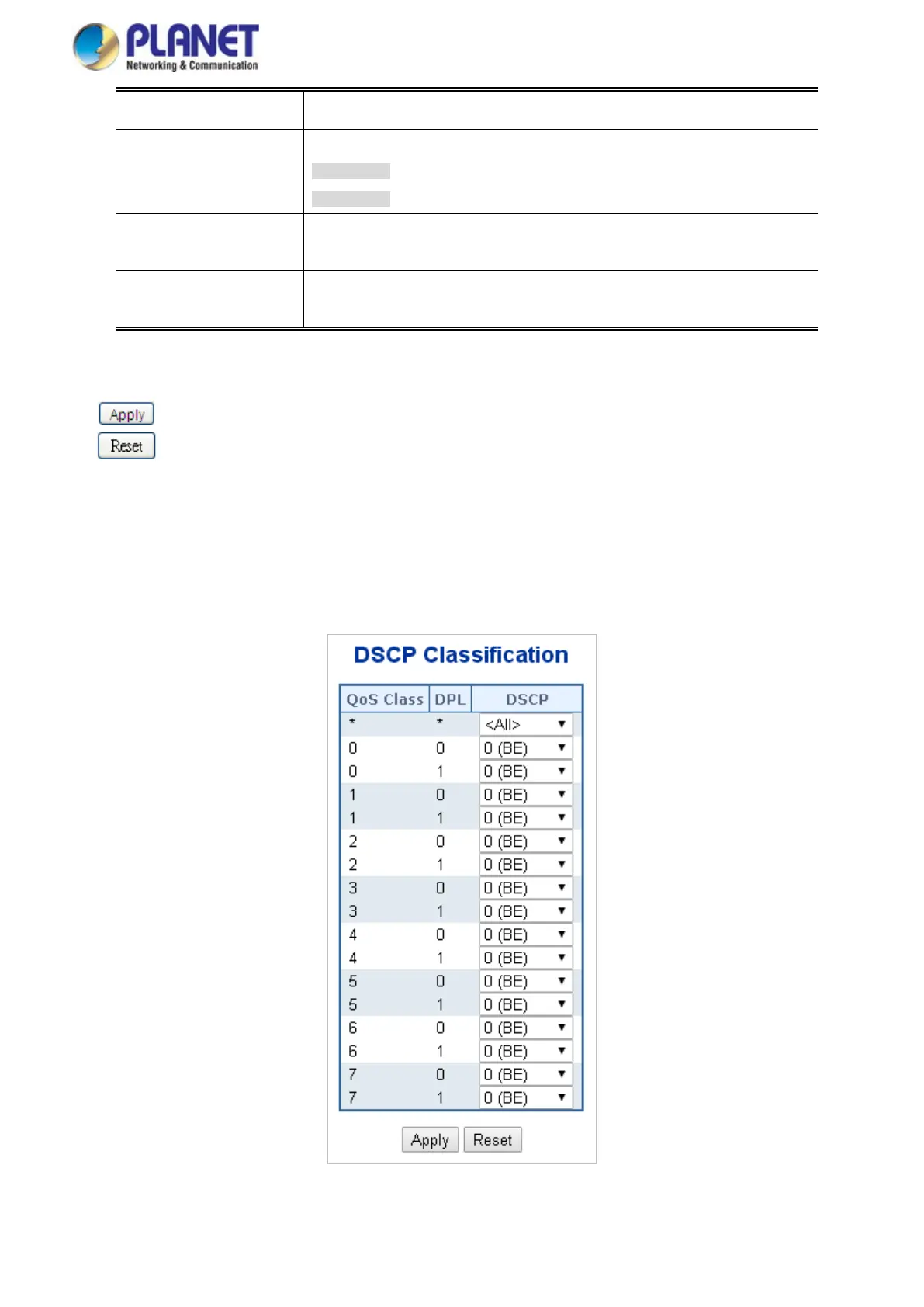 PLANET
Networking & Communication

Apply

Reset

DSCP Classification

| QoS Class | DPL | DSCP |
|---|---|---|
| * | * | <All> |
| 0 | 0 | 0 (BE) |
| 0 | 1 | 0 (BE) |
| 1 | 0 | 0 (BE) |
| 1 | 1 | 0 (BE) |
| 2 | 0 | 0 (BE) |
| 2 | 1 | 0 (BE) |
| 3 | 0 | 0 (BE) |
| 3 | 1 | 0 (BE) |
| 4 | 0 | 0 (BE) |
| 4 | 1 | 0 (BE) |
| 5 | 0 | 0 (BE) |
| 5 | 1 | 0 (BE) |
| 6 | 0 | 0 (BE) |
| 6 | 1 | 0 (BE) |
| 7 | 0 | 0 (BE) |
| 7 | 1 | 0 (BE) |

Apply Reset